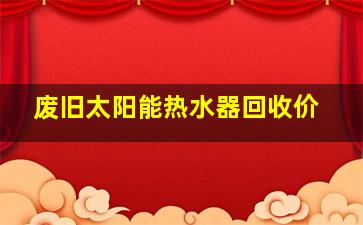 废旧太阳能热水器回收价